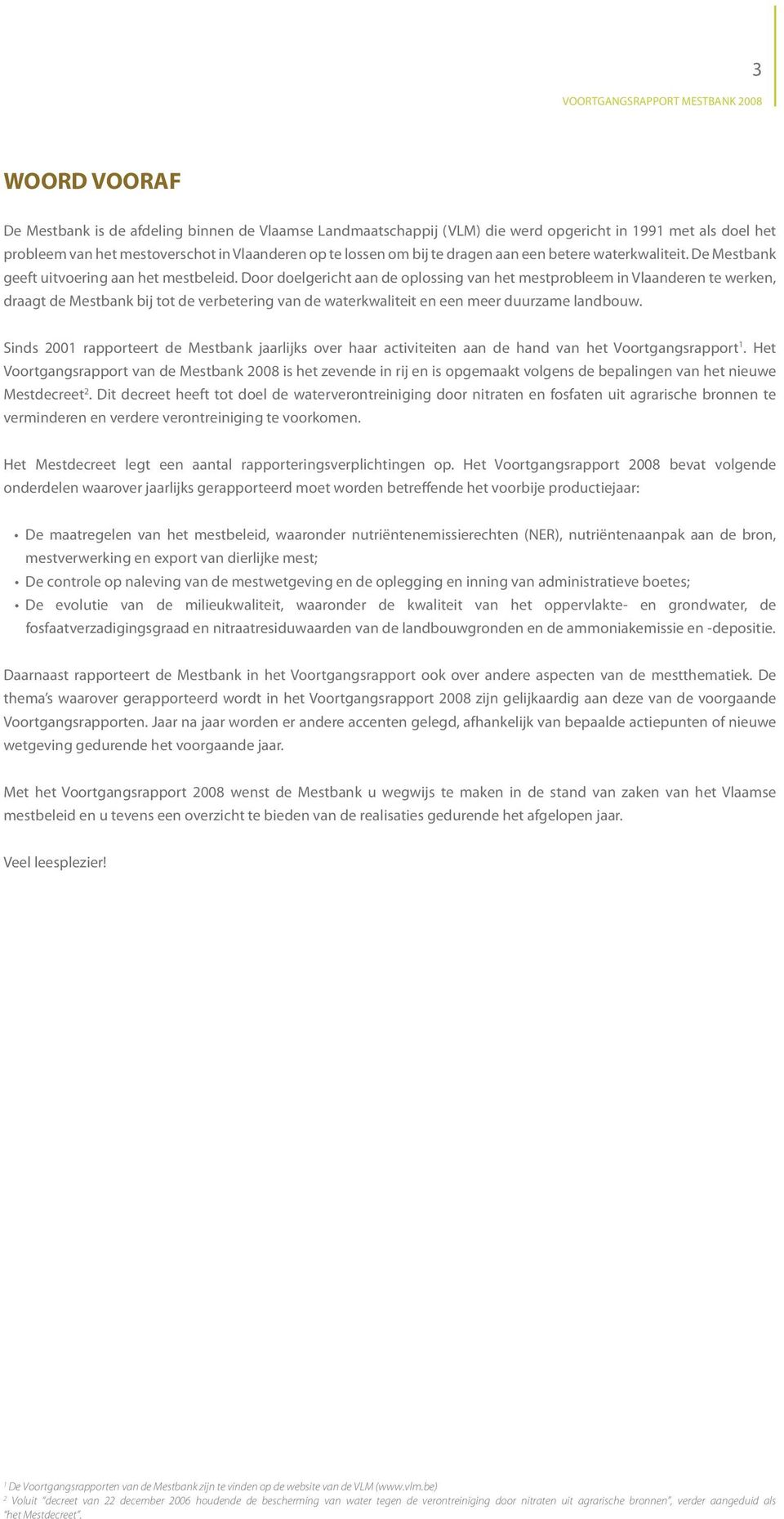 3

VOORTGANGSRAPPORT MESTBANK 2008

WOORD VOORAF

De Mestbank is de afdeling binnen de Vlaamse Landmaatschappij (VLM) die werd opgericht in 1991 met als doel het probleem van het mestoverschot in Vlaanderen op te lossen om bij te dragen aan een betere waterkwaliteit. De Mestbank geeft uitvoering aan het mestbeleid. Door doelgericht aan de oplossing van het mestprobleem in Vlaanderen te werken, draagt de Mestbank bij tot de verbetering van de waterkwaliteit en een meer duurzame landbouw.

Sinds 2001 rapporteert de Mestbank jaarlijks over haar activiteiten aan de hand van het Voortgangsrapport$^1$. Het Voortgangsrapport van de Mestbank 2008 is het zevende in rij en is opgemaakt volgens de bepalingen van het nieuwe Mestdecreet$^2$. Dit decreet heeft tot doel de waterverontreiniging door nitraten en fosfaten uit agrarische bronnen te verminderen en verdere verontreiniging te voorkomen.

Het Mestdecreet legt een aantal rapporteringsverplichtingen op. Het Voortgangsrapport 2008 bevat volgende onderdelen waarover jaarlijks gerapporteerd moet worden betreffende het voorbije productiejaar:

• De maatregelen van het mestbeleid, waaronder nutriëntenemissierechten (NER), nutriëntenaanpak aan de bron, mestverwerking en export van dierlijke mest;
• De controle op naleving van de mestwetgeving en de oplegging en inning van administratieve boetes;
• De evolutie van de milieukwaliteit, waaronder de kwaliteit van het oppervlakte- en grondwater, de fosfaatverzadigingsgraad en nitraatresiduwaarden van de landbouwgronden en de ammoniakemissie en -depositie.

Daarnaast rapporteert de Mestbank in het Voortgangsrapport ook over andere aspecten van de mestthematiek. De thema's waarover gerapporteerd wordt in het Voortgangsrapport 2008 zijn gelijkaardig aan deze van de voorgaande Voortgangsrapporten. Jaar na jaar worden er andere accenten gelegd, afhankelijk van bepaalde actiepunten of nieuwe wetgeving gedurende het voorgaande jaar.

Met het Voortgangsrapport 2008 wenst de Mestbank u wegwijs te maken in de stand van zaken van het Vlaamse mestbeleid en u tevens een overzicht te bieden van de realisaties gedurende het afgelopen jaar.

Veel leesplezier!

$^1$ De Voortgangsrapporten van de Mestbank zijn te vinden op de website van de VLM (www.vlm.be)
$^2$ Voluit "decreet van 22 december 2006 houdende de bescherming van water tegen de verontreiniging door nitraten uit agrarische bronnen", verder aangeduid als "het Mestdecreet".